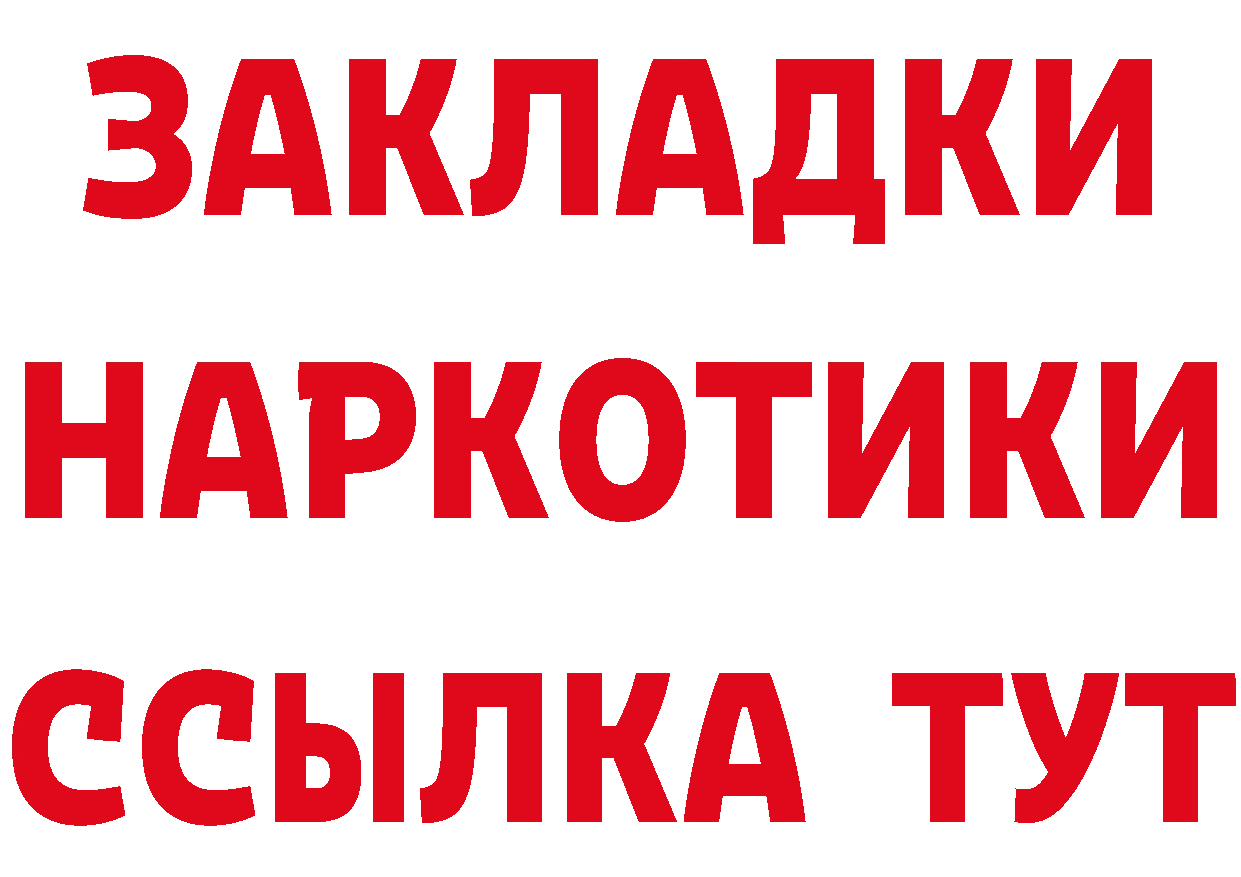 ЗАКЛАДКИ
НАРКОТИКИ
ССЫЛКА ТУТ